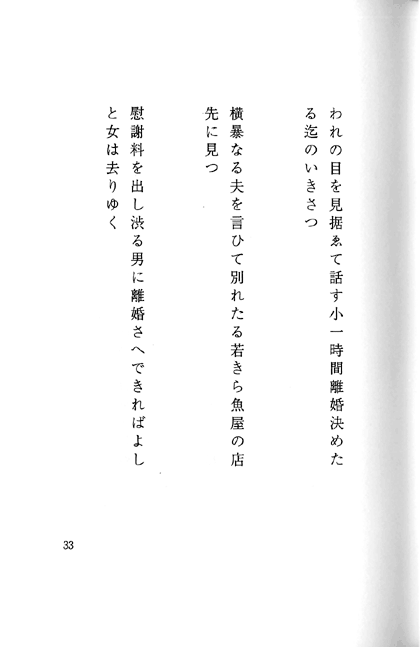 われの目を見据ゑて話す小一時間離婚決めたる迄のいきさつ

横暴なる夫を言ひて別れたる若きら魚屋の店先に見つ

慰謝料を出し渋る男に離婚さへできればよしと女は去りゆく

33